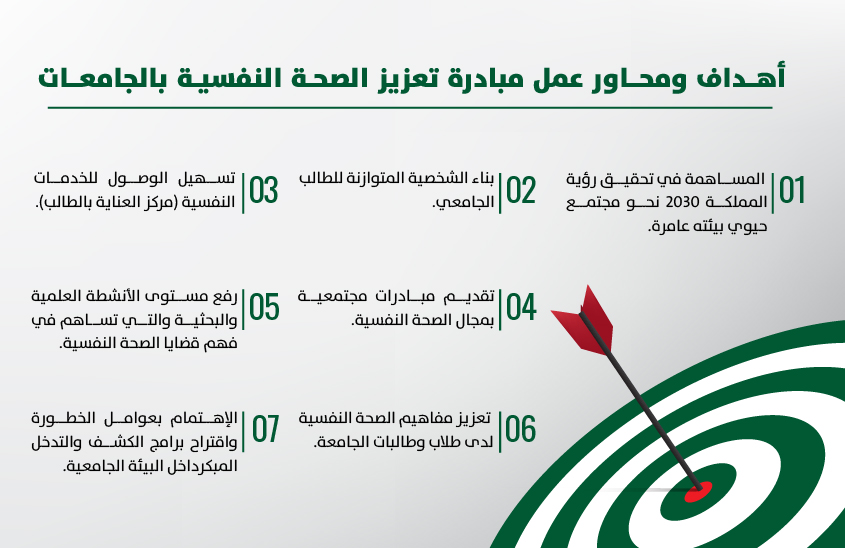 أهداف ومحاور عمل مبادرة تعزيز الصحة النفسية بالجامعات

01 المساهمة في تحقيق رؤية المملكة 2030 نحو مجتمع حيوي بيئته عامرة.

02 بناء الشخصية المتوازنة للطالب الجامعي.

03 تسهيل الوصول للخدمات النفسية (مركز العناية بالطالب).

04 تقديم مبادرات مجتمعية بمجال الصحة النفسية.

05 رفع مستوى الأنشطة العلمية والبحثية والتي تساهم في فهم قضايا الصحة النفسية.

06 تعزيز مفاهيم الصحة النفسية لدى طلاب وطالبات الجامعة.

07 الإهتمام بعوامل الخطورة واقتراح برامج الكشف والتدخل المبكرداخل البيئة الجامعية.